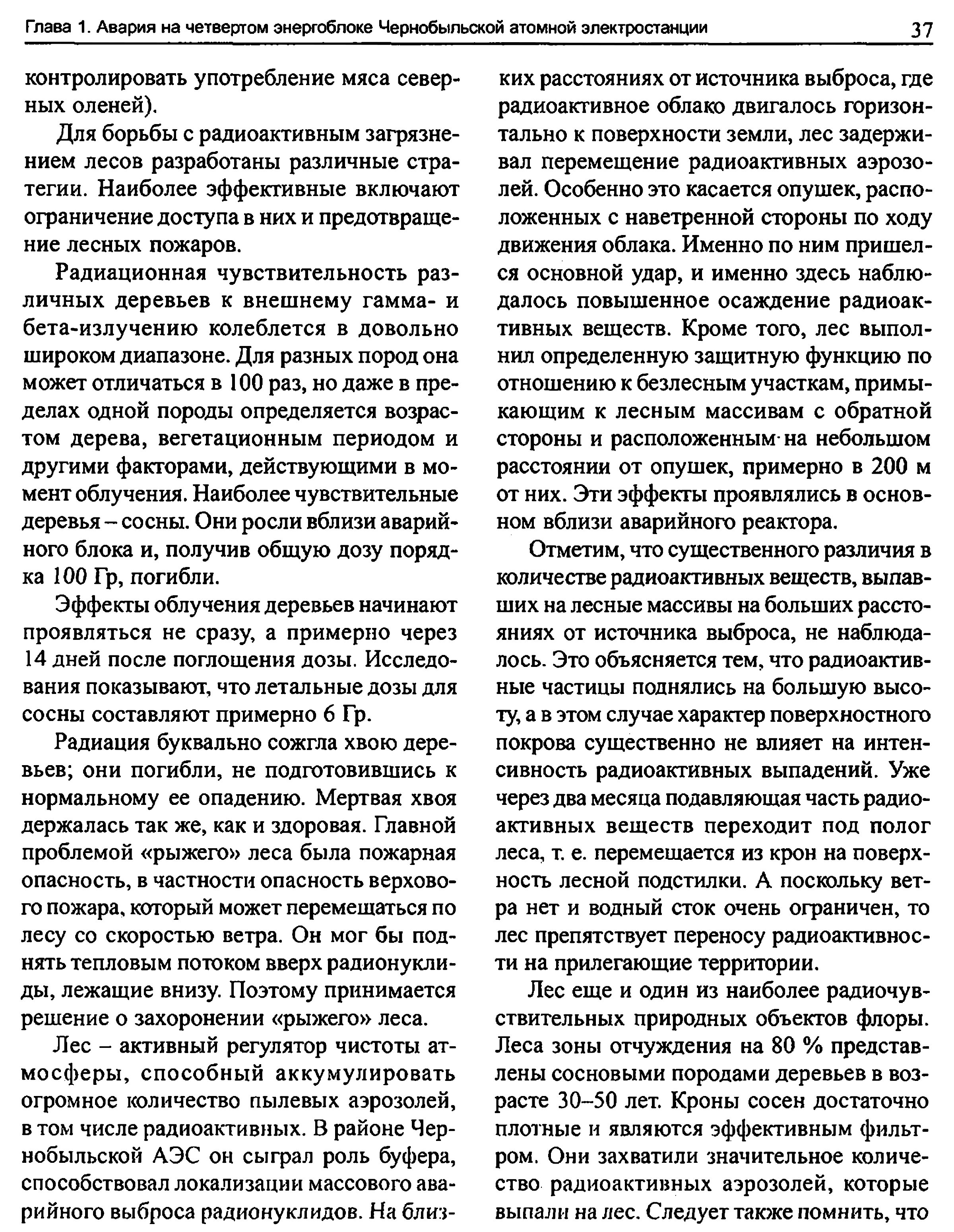 Глава 1. Авария на четвертом энергоблоке Чернобыльской атомной электростанции 37

контролировать употребление мяса северных оленей).

Для борьбы с радиоактивным загрязнением лесов разработаны различные стратегии. Наиболее эффективные включают ограничение доступа в них и предотвращение лесных пожаров.

Радиационная чувствительность различных деревьев к внешнему гамма- и бета-излучению колеблется в довольно широком диапазоне. Для разных пород она может отличаться в 100 раз, но даже в пределах одной породы определяется возрастом дерева, вегетационным периодом и другими факторами, действующими в момент облучения. Наиболее чувствительные деревья – сосны. Они росли вблизи аварийного блока и, получив общую дозу порядка 100 Гр, погибли.

Эффекты облучения деревьев начинают проявляться не сразу, а примерно через 14 дней после поглощения дозы. Исследования показывают, что летальные дозы для сосны составляют примерно 6 Гр.

Радиация буквально сожгла хвою деревьев; они погибли, не подготовившись к нормальному ее опадению. Мертвая хвоя держалась так же, как и здоровая. Главной проблемой «рыжего» леса была пожарная опасность, в частности опасность верхового пожара, который может перемещаться по лесу со скоростью ветра. Он мог бы поднять тепловым потоком вверх радионуклиды, лежащие внизу. Поэтому принимается решение о захоронении «рыжего» леса.

Лес – активный регулятор чистоты атмосферы, способный аккумулировать огромное количество пылевых аэрозолей, в том числе радиоактивных. В районе Чернобыльской АЭС он сыграл роль буфера, способствовал локализации массового аварийного выброса радионуклидов. На близких расстояниях от источника выброса, где радиоактивное облако двигалось горизонтально к поверхности земли, лес задерживал перемещение радиоактивных аэрозолей. Особенно это касается опушек, расположенных с наветренной стороны по ходу движения облака. Именно по ним пришелся основной удар, и именно здесь наблюдалось повышенное осаждение радиоактивных веществ. Кроме того, лес выполнил определенную защитную функцию по отношению к безлесным участкам, примыкающим к лесным массивам с обратной стороны и расположенным на небольшом расстоянии от опушек, примерно в 200 м от них. Эти эффекты проявлялись в основном вблизи аварийного реактора.

Отметим, что существенного различия в количестве радиоактивных веществ, выпавших на лесные массивы на больших расстояниях от источника выброса, не наблюдалось. Это объясняется тем, что радиоактивные частицы поднялись на большую высоту, а в этом случае характер поверхностного покрова существенно не влияет на интенсивность радиоактивных выпадений. Уже через два месяца подавляющая часть радиоактивных веществ переходит под полог леса, т. е. перемещается из крон на поверхность лесной подстилки. А поскольку ветра нет и водный сток очень ограничен, то лес препятствует переносу радиоактивности на прилегающие территории.

Лес еще и один из наиболее радиочувствительных природных объектов флоры. Леса зоны отчуждения на 80 % представлены сосновыми породами деревьев в возрасте 30–50 лет. Кроны сосен достаточно плотные и являются эффективным фильтром. Они захватили значительное количество радиоактивных аэрозолей, которые выпали на лес. Следует также помнить, что